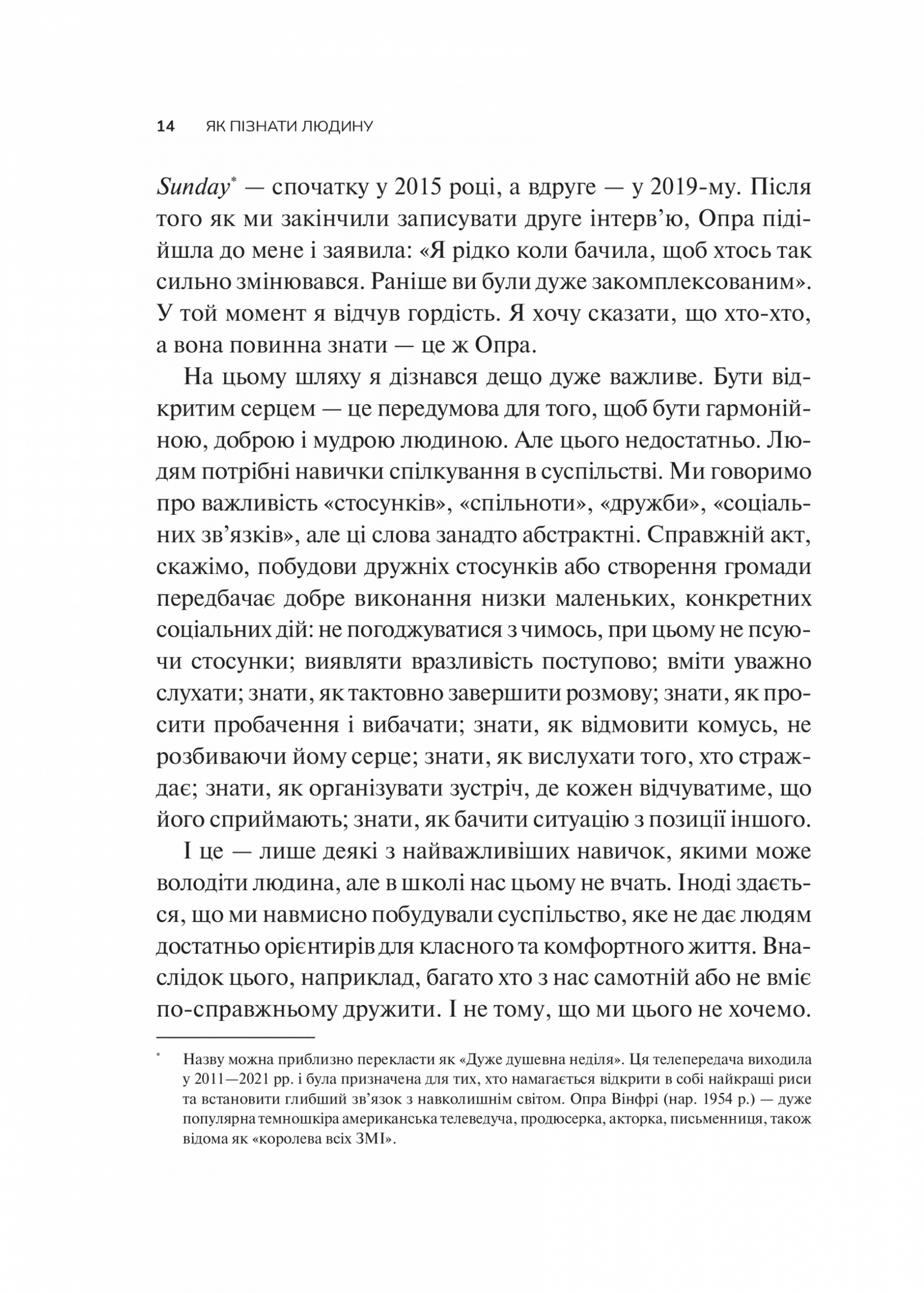 14 ЯК ПІЗНАТИ ЛЮДИНУ

Sunday* — спочатку у 2015 році, а вдруге — у 2019-му. Після того як ми закінчили записувати друге інтерв'ю, Опра підійшла до мене і заявила: «Я рідко коли бачила, щоб хтось так сильно змінювався. Раніше ви були дуже закомплексованим». У той момент я відчув гордість. Я хочу сказати, що хто-хто, а вона повинна знати — це ж Опра.

На цьому шляху я дізнався дещо дуже важливе. Бути відкритим серцем — це передумова для того, щоб бути гармонійною, доброю і мудрою людиною. Але цього недостатньо. Людям потрібні навички спілкування в суспільстві. Ми говоримо про важливість «стосунків», «спільноти», «дружби», «соціальних зв'язків», але ці слова занадто абстрактні. Справжній акт, скажімо, побудови дружніх стосунків або створення громади передбачає добре виконання низки маленьких, конкретних соціальних дій: не погоджуватися з чимось, при цьому не псуючи стосунки; виявляти вразливість поступово; вміти уважно слухати; знати, як тактовно завершити розмову; знати, як просити пробачення і вибачати; знати, як відмовити комусь, не розбиваючи йому серце; знати, як вислухати того, хто страждає; знати, як організувати зустріч, де кожен відчуватиме, що його сприймають; знати, як бачити ситуацію з позиції іншого.

І це — лише деякі з найважливіших навичок, якими може володіти людина, але в школі нас цьому не вчать. Іноді здається, що ми навмисно побудували суспільство, яке не дає людям достатньо орієнтирів для класного та комфортного життя. Внаслідок цього, наприклад, багато хто з нас самотній або не вміє по-справжньому дружити. І не тому, що ми цього не хочемо.

* Назву можна приблизно перекласти як «Дуже душевна неділя». Ця телепередача виходила у 2011—2021 рр. і була призначена для тих, хто намагається відкрити в собі найкращі риси та встановити глибший зв'язок з навколишнім світом. Опра Вінфрі (нар. 1954 р.) — дуже популярна темношкіра американська телеведуча, продюсерка, акторка, письменниця, також відома як «королева всіх ЗМІ».